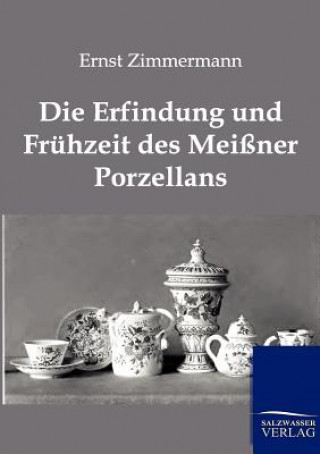 Ernst Zimmermann

Die Erfindung und Frühzeit des Meißner Porzellans

SALZWASSER VERLAG